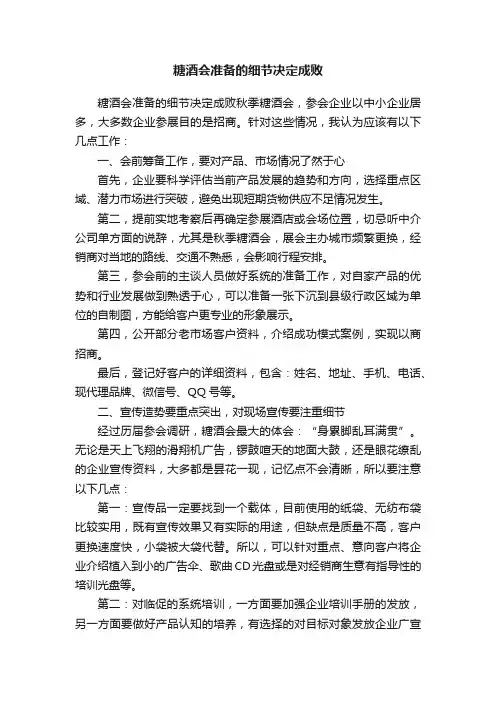 糖酒会准备的细节决定成败

糖酒会准备的细节决定成败秋季糖酒会，参会企业以中小企业居多，大多数企业参展目的是招商。针对这些情况，我认为应该有以下几点工作：

一、会前筹备工作，要对产品、市场情况了然于心

首先，企业要科学评估当前产品发展的趋势和方向，选择重点区域、潜力市场进行突破，避免出现短期货物供应不足情况发生。

第二，提前实地考察后再确定参展酒店或会场位置，切忌听中介公司单方面的说辞，尤其是秋季糖酒会，展会主办城市频繁更换，经销商对当地的路线、交通不熟悉，会影响行程安排。

第三，参会前的主谈人员做好系统的准备工作，对自家产品的优势和行业发展做到熟透于心，可以准备一张下沉到县级行政区域为单位的自制图，方能给客户更专业的形象展示。

第四，公开部分老市场客户资料，介绍成功模式案例，实现以商招商。

最后，登记好客户的详细资料，包含：姓名、地址、手机、电话、现代理品牌、微信号、QQ号等。

二、宣传造势要重点突出，对现场宣传要注重细节

经过历届参会调研，糖酒会最大的体会：“身累脚乱耳满贯”。无论是天上飞翔的滑翔机广告，锣鼓喧天的地面大鼓，还是眼花缭乱的企业宣传资料，大多都是昙花一现，记忆点不会清晰，所以要注意以下几点：

第一：宣传品一定要找到一个载体，目前使用的纸袋、无纺布袋比较实用，既有宣传效果又有实际的用途，但缺点是质量不高，客户更换速度快，小袋被大袋代替。所以，可以针对重点、意向客户将企业介绍植入到小的广告伞、歌曲CD光盘或是对经销商生意有指导性的培训光盘等。

第二：对临促的系统培训，一方面要加强企业培训手册的发放，另一方面要做好产品认知的培养，有选择的对目标对象发放企业广宣